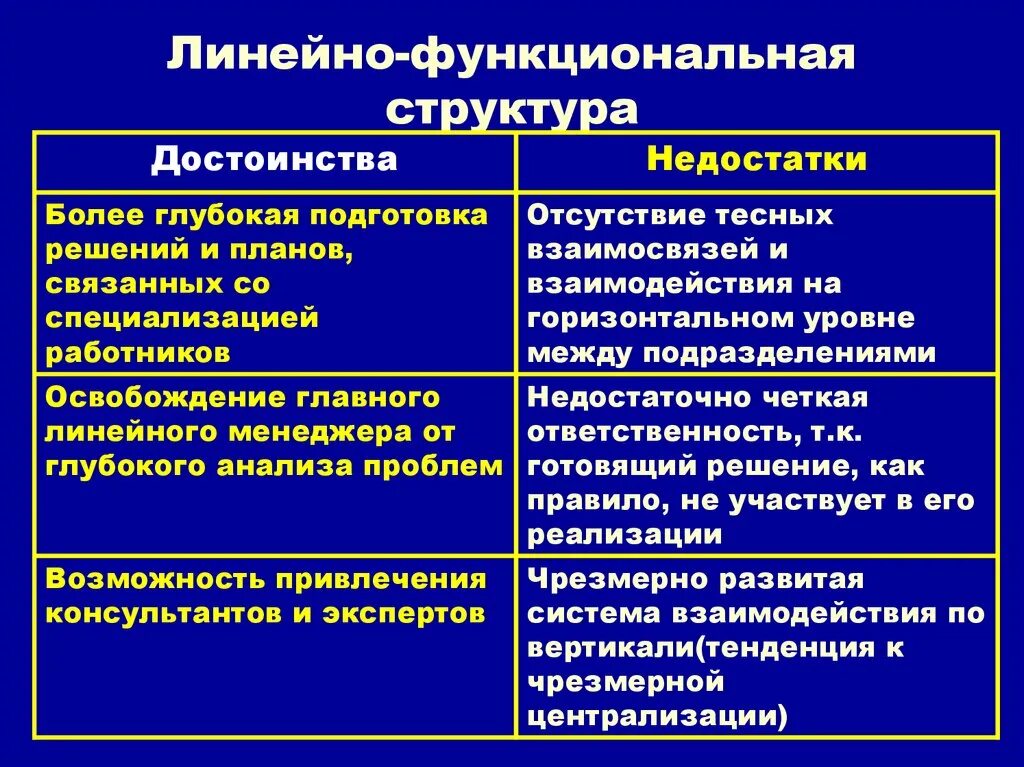 Линейно-функциональная структура

| Достоинства | Недостатки |
|---|---|
| Более глубокая подготовка решений и планов, связанных со специализацией работников | Отсутствие тесных взаимосвязей и взаимодействия на горизонтальном уровне между подразделениями |
| Освобождение главного линейного менеджера от глубокого анализа проблем | Недостаточно четкая ответственность, т.к. готовящий решение, как правило, не участвует в его реализации |
| Возможность привлечения консультантов и экспертов | Чрезмерно развитая система взаимодействия по вертикали(тенденция к чрезмерной централизации) |